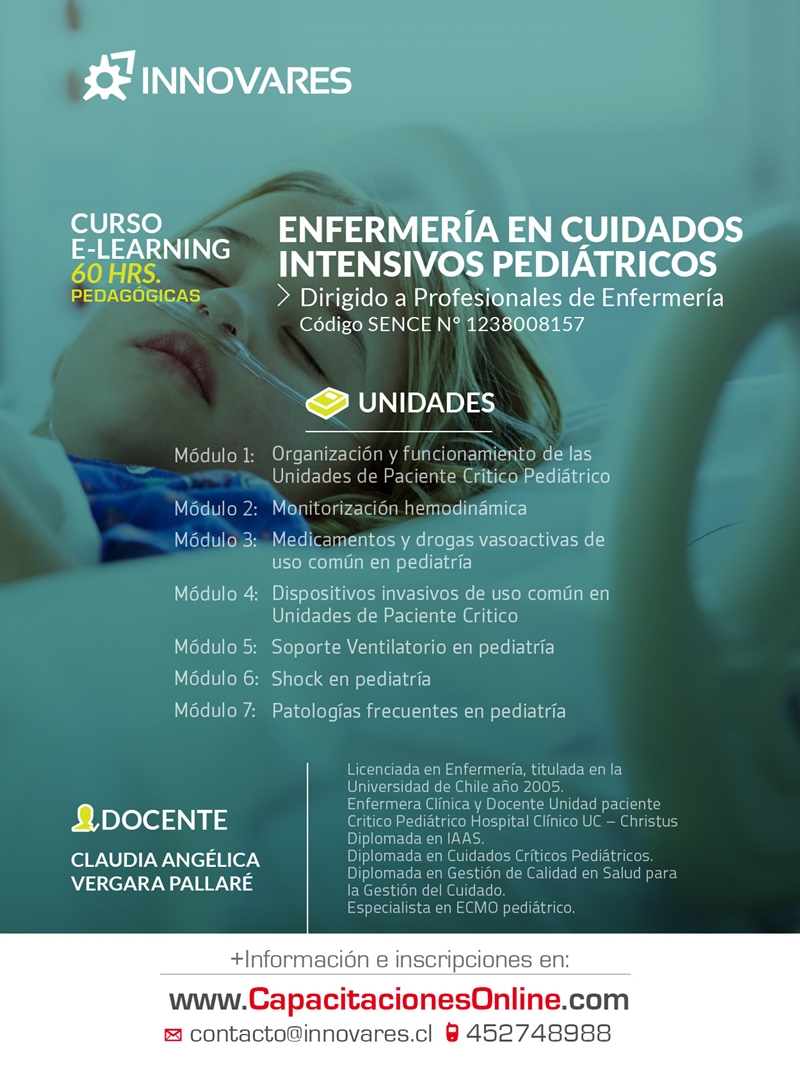 INNOVARES

CURSO E-LEARNING 60 HRS. PEDAGÓGICAS

ENFERMERÍA EN CUIDADOS INTENSIVOS PEDIÁTRICOS

Dirigido a Profesionales de Enfermería
Código SENCE N° 1238008157

UNIDADES

Módulo 1: Organización y funcionamiento de las Unidades de Paciente Critico Pediátrico
Módulo 2: Monitorización hemodinámica
Módulo 3: Medicamentos y drogas vasoactivas de uso común en pediatría
Módulo 4: Dispositivos invasivos de uso común en Unidades de Paciente Critico
Módulo 5: Soporte Ventilatorio en pediatría
Módulo 6: Shock en pediatría
Módulo 7: Patologías frecuentes en pediatría

DOCENTE

CLAUDIA ANGÉLICA VERGARA PALLARÉ

Licenciada en Enfermería, titulada en la Universidad de Chile año 2005.
Enfermera Clínica y Docente Unidad paciente Critico Pediátrico Hospital Clínico UC – Christus
Diplomada en IAAS.
Diplomada en Cuidados Críticos Pediátricos.
Diplomada en Gestión de Calidad en Salud para la Gestión del Cuidado.
Especialista en ECMO pediátrico.

+Información e inscripciones en:

www.CapacitacionesOnline.com

contacto@innovares.cl 452748988